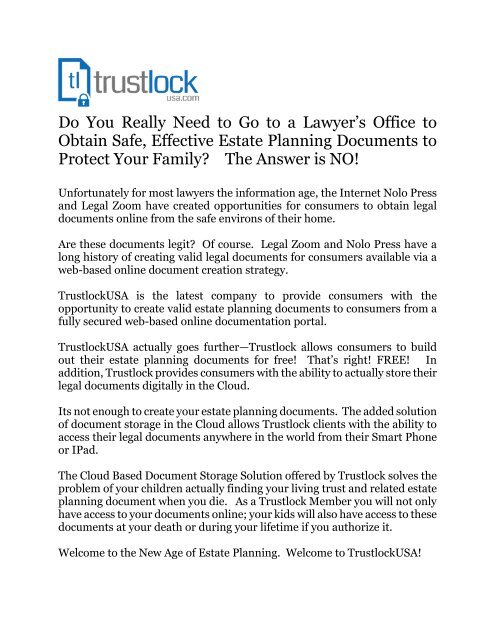 tl trustlock
usa.com

Do You Really Need to Go to a Lawyer's Office to Obtain Safe, Effective Estate Planning Documents to Protect Your Family? The Answer is NO!

Unfortunately for most lawyers the information age, the Internet Nolo Press and Legal Zoom have created opportunities for consumers to obtain legal documents online from the safe environs of their home.

Are these documents legit? Of course. Legal Zoom and Nolo Press have a long history of creating valid legal documents for consumers available via a web-based online document creation strategy.

TrustlockUSA is the latest company to provide consumers with the opportunity to create valid estate planning documents to consumers from a fully secured web-based online documentation portal.

TrustlockUSA actually goes further—Trustlock allows consumers to build out their estate planning documents for free! That's right! FREE! In addition, Trustlock provides consumers with the ability to actually store their legal documents digitally in the Cloud.

Its not enough to create your estate planning documents. The added solution of document storage in the Cloud allows Trustlock clients with the ability to access their legal documents anywhere in the world from their Smart Phone or IPad.

The Cloud Based Document Storage Solution offered by Trustlock solves the problem of your children actually finding your living trust and related estate planning document when you die. As a Trustlock Member you will not only have access to your documents online; your kids will also have access to these documents at your death or during your lifetime if you authorize it.

Welcome to the New Age of Estate Planning. Welcome to TrustlockUSA!